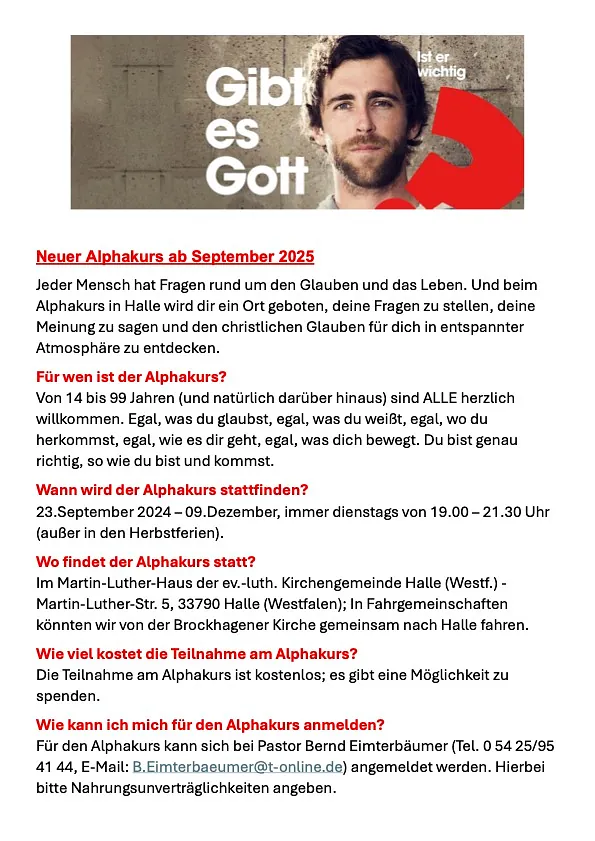 Gibt es Gott

Ist er wichtig

Neuer Alphakurs ab September 2025

Jeder Mensch hat Fragen rund um den Glauben und das Leben. Und beim Alphakurs in Halle wird dir ein Ort geboten, deine Fragen zu stellen, deine Meinung zu sagen und den christlichen Glauben für dich in entspannter Atmosphäre zu entdecken.

Für wen ist der Alphakurs?
Von 14 bis 99 Jahren (und natürlich darüber hinaus) sind ALLE herzlich willkommen. Egal, was du glaubst, egal, was du weißt, egal, wo du herkommst, egal, wie es dir geht, egal, was dich bewegt. Du bist genau richtig, so wie du bist und kommst.

Wann wird der Alphakurs stattfinden?
23.September 2024 – 09.Dezember, immer dienstags von 19.00 – 21.30 Uhr (außer in den Herbstferien).

Wo findet der Alphakurs statt?
Im Martin-Luther-Haus der ev.-luth. Kirchengemeinde Halle (Westf.) - Martin-Luther-Str. 5, 33790 Halle (Westfalen); In Fahrgemeinschaften könnten wir von der Brockhagener Kirche gemeinsam nach Halle fahren.

Wie viel kostet die Teilnahme am Alphakurs?
Die Teilnahme am Alphakurs ist kostenlos; es gibt eine Möglichkeit zu spenden.

Wie kann ich mich für den Alphakurs anmelden?
Für den Alphakurs kann sich bei Pastor Bernd Eimterbäumer (Tel. 0 54 25/95 41 44, E-Mail: B.Eimterbaeumer@t-online.de) angemeldet werden. Hierbei bitte Nahrungsunverträglichkeiten angeben.